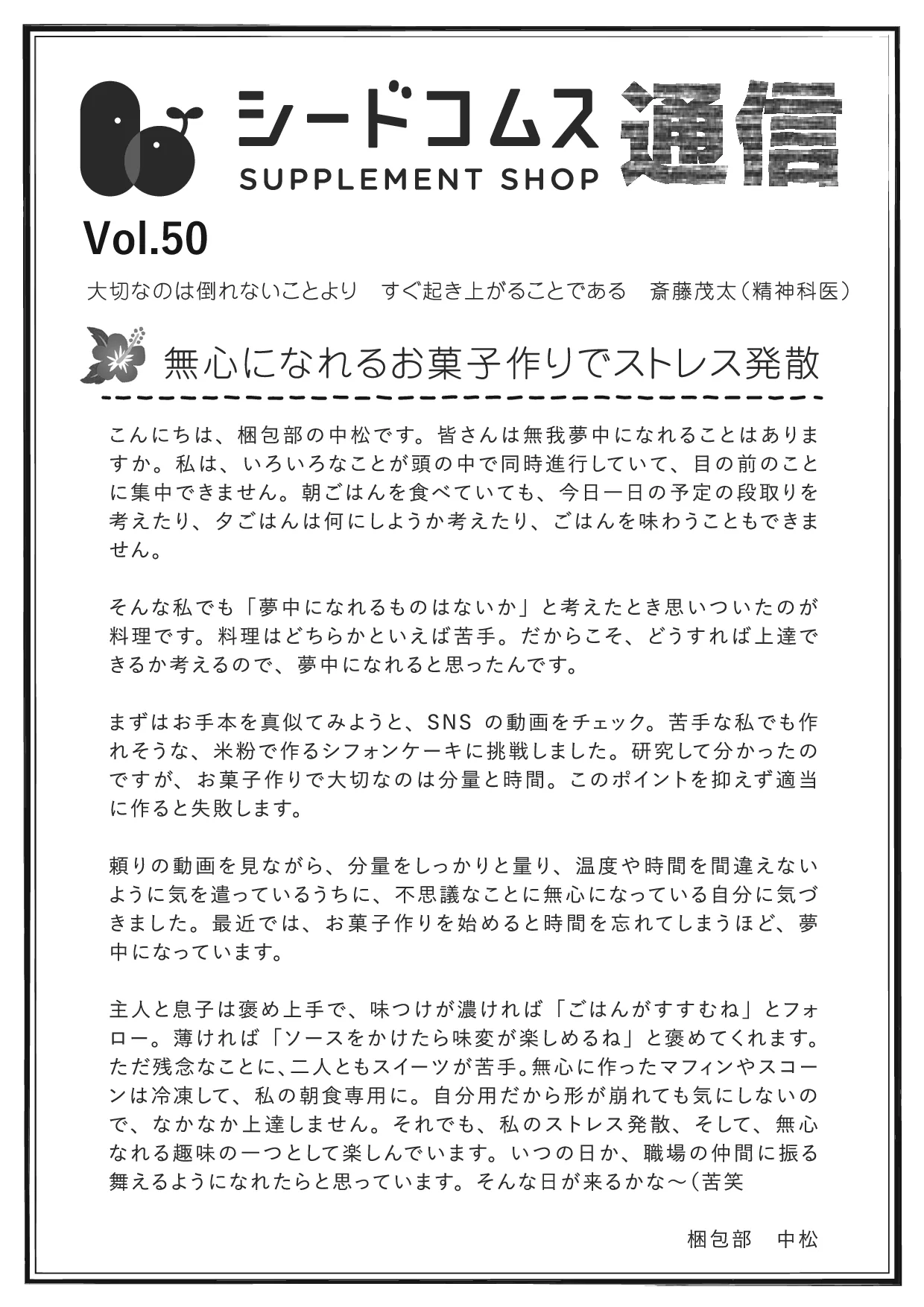 シードコムス
SUPPLEMENT SHOP
通信

Vol.50

大切なのは倒れないことより　すぐ起き上がることである　斎藤茂太（精神科医）

無心になれるお菓子作りでストレス発散

こんにちは、梱包部の中松です。皆さんは無我夢中になれることはありますか。私は、いろいろなことが頭の中で同時進行していて、目の前のことに集中できません。朝ごはんを食べていても、今日一日の予定の段取りを考えたり、夕ごはんは何にしようか考えたり、ごはんを味わうこともできません。

そんな私でも「夢中になれるものはないか」と考えたとき思いついたのが料理です。料理はどちらかといえば苦手。だからこそ、どうすれば上達できるか考えるので、夢中になれると思ったんです。

まずはお手本を真似てみようと、SNS の動画をチェック。苦手な私でも作れそうな、米粉で作るシフォンケーキに挑戦しました。研究して分かったのですが、お菓子作りで大切なのは分量と時間。このポイントを抑えず適当に作ると失敗します。

頼りの動画を見ながら、分量をしっかりと量り、温度や時間を間違えないように気を遣っているうちに、不思議なことに無心になっている自分に気づきました。最近では、お菓子作りを始めると時間を忘れてしまうほど、夢中になっています。

主人と息子は褒め上手で、味つけが濃ければ「ごはんがすすむね」とフォロー。薄ければ「ソースをかけたら味変が楽しめるね」と褒めてくれます。ただ残念なことに、二人ともスイーツが苦手。無心に作ったマフィンやスコーンは冷凍して、私の朝食専用に。自分用だから形が崩れても気にしないので、なかなか上達しません。それでも、私のストレス発散、そして、無心なれる趣味の一つとして楽しんでいます。いつの日か、職場の仲間に振る舞えるようになれたらと思っています。そんな日が来るかな～（苦笑

梱包部　中松